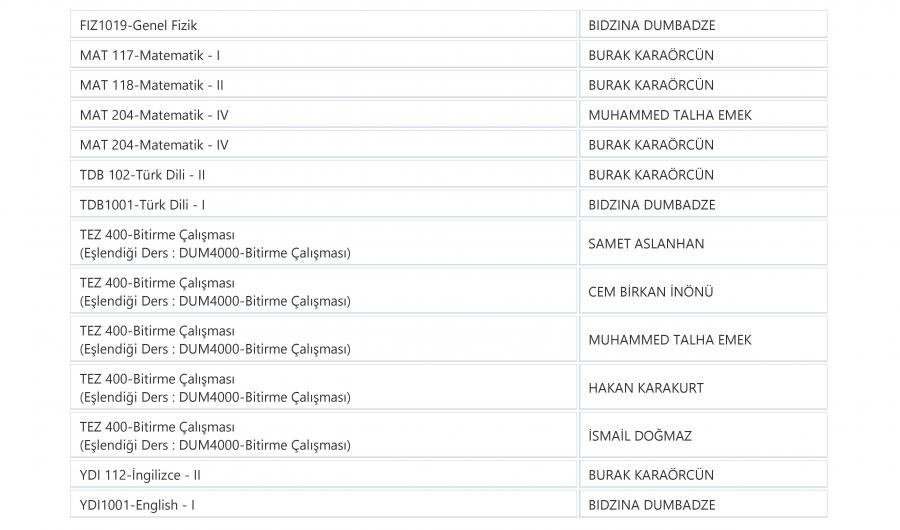 | | |
|---|---|
| FIZ1019-Genel Fizik | BIDZINA DUMBADZE |
| MAT 117-Matematik - I | BURAK KARAÖRCÜN |
| MAT 118-Matematik - II | BURAK KARAÖRCÜN |
| MAT 204-Matematik - IV | MUHAMMED TALHA EMEK |
| MAT 204-Matematik - IV | BURAK KARAÖRCÜN |
| TDB 102-Türk Dili - II | BURAK KARAÖRCÜN |
| TDB1001-Türk Dili - I | BIDZINA DUMBADZE |
| TEZ 400-Bitirme Çalışması (Eşlendiği Ders : DUM4000-Bitirme Çalışması) | SAMET ASLANHAN |
| TEZ 400-Bitirme Çalışması (Eşlendiği Ders : DUM4000-Bitirme Çalışması) | CEM BİRKAN İNÖNÜ |
| TEZ 400-Bitirme Çalışması (Eşlendiği Ders : DUM4000-Bitirme Çalışması) | MUHAMMED TALHA EMEK |
| TEZ 400-Bitirme Çalışması (Eşlendiği Ders : DUM4000-Bitirme Çalışması) | HAKAN KARAKURT |
| TEZ 400-Bitirme Çalışması (Eşlendiği Ders : DUM4000-Bitirme Çalışması) | İSMAİL DOĞMAZ |
| YDI 112-İngilizce - II | BURAK KARAÖRCÜN |
| YDI1001-English - I | BIDZINA DUMBADZE |